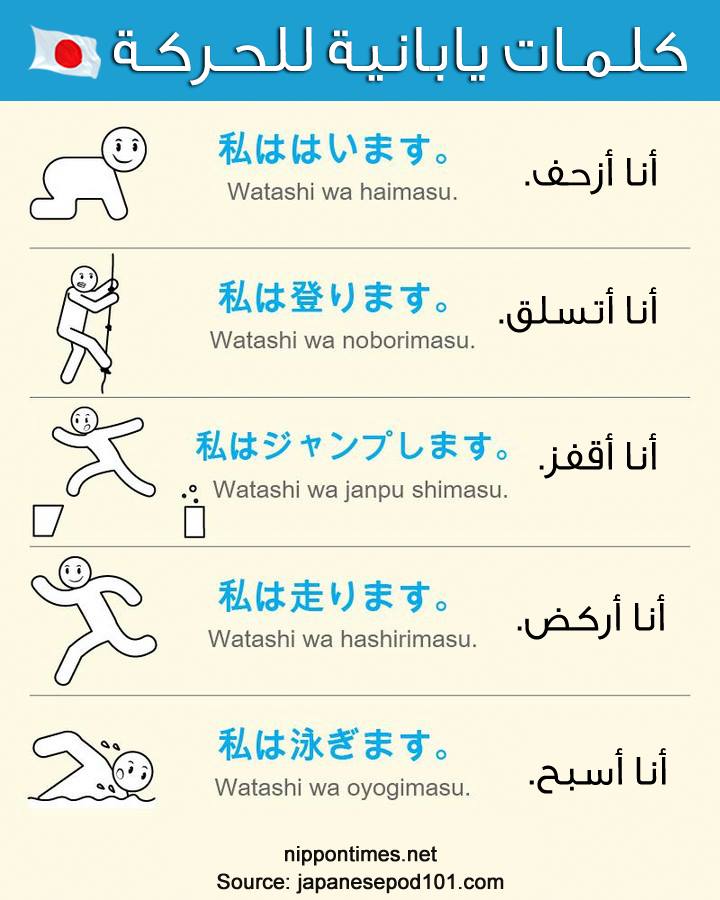 كلمات يابانية للحركة

私ははいます。
Watashi wa haimasu.
أنا أزحف.

私は登ります。
Watashi wa noborimasu.
أنا أتسلق.

私はジャンプします。
Watashi wa janpu shimasu.
أنا أقفز.

私は走ります。
Watashi wa hashirimasu.
أنا أركض.

私は泳ぎます。
Watashi wa oyogimasu.
أنا أسبح.

nippontimes.net
Source: japanesepod101.com